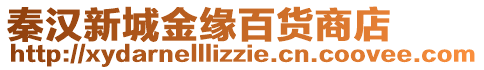 秦汉新城金缘百货商店
http://xydarnelllizzie.cn.coovee.com